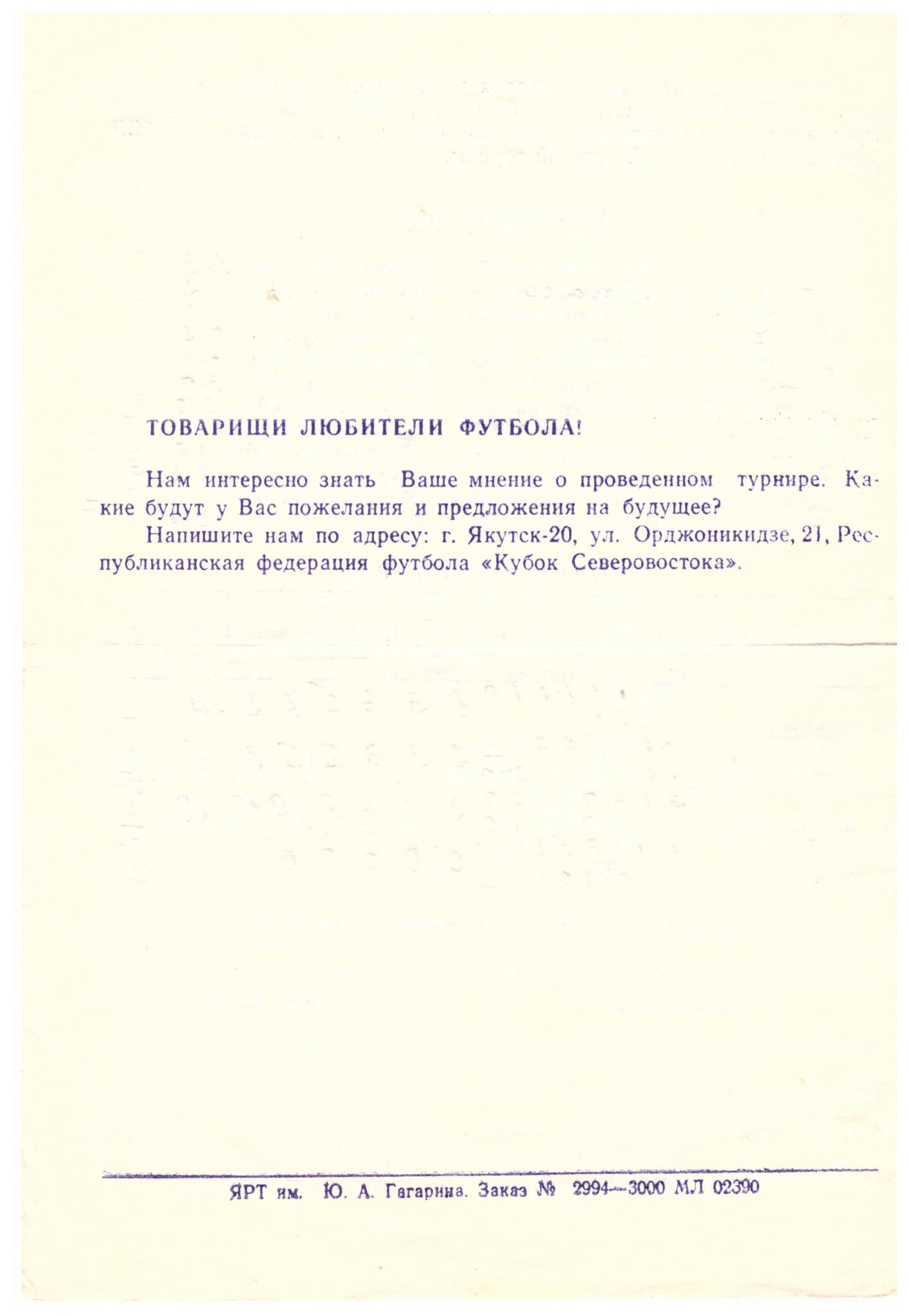 ТОВАРИЩИ ЛЮБИТЕЛИ ФУТБОЛА!

Нам интересно знать Ваше мнение о проведенном турнире. Какие будут у Вас пожелания и предложения на будущее?

Напишите нам по адресу: г. Якутск-20, ул. Орджоникидзе, 21, Республиканская федерация футбола «Кубок Северовостока».

ЯРТ им. Ю. А. Гагарина. Заказ № 2994—3000 МЛ 02390